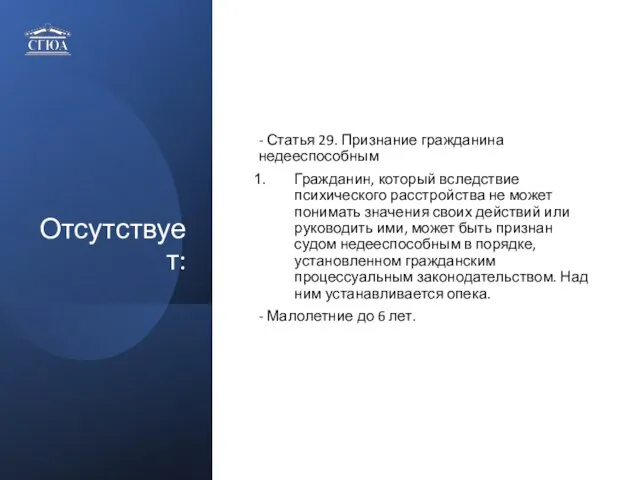 СГЮА

Отсутствует:

- Статья 29. Признание гражданина недееспособным

1. Гражданин, который вследствие психического расстройства не может понимать значения своих действий или руководить ими, может быть признан судом недееспособным в порядке, установленном гражданским процессуальным законодательством. Над ним устанавливается опека.

- Малолетние до 6 лет.